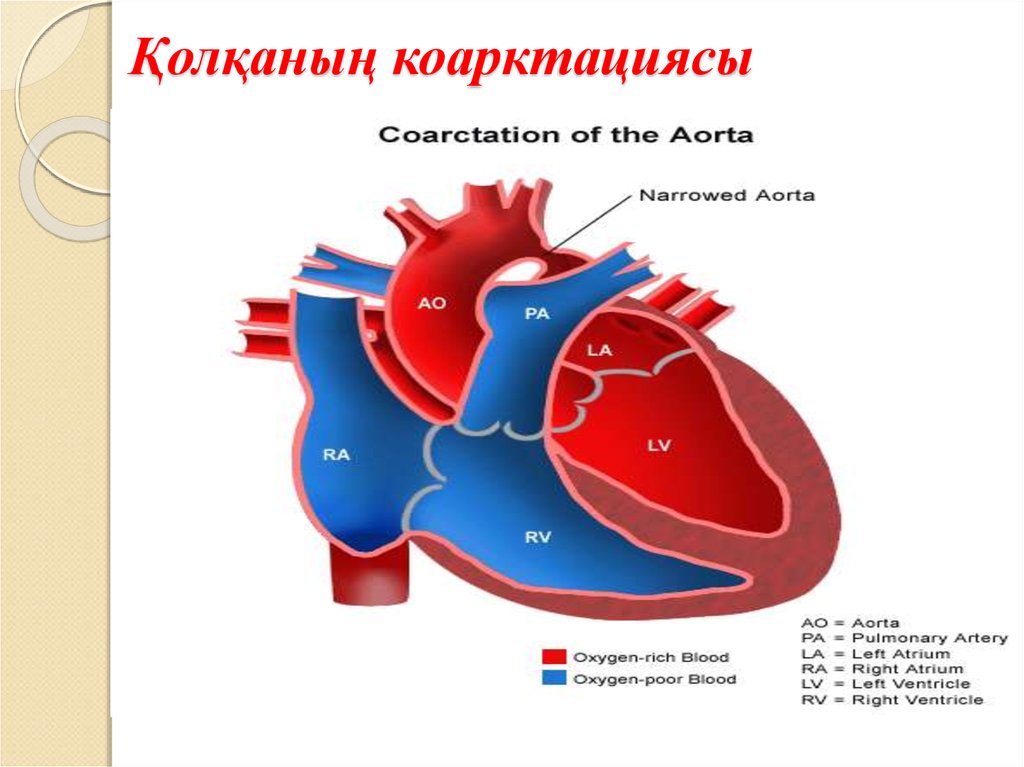 Қолқаның коарктациясы

Coarctation of the Aorta

Narrowed Aorta

AO

PA

LA

RA

LV

RV

Oxygen-rich Blood
Oxygen-poor Blood

AO = Aorta
PA = Pulmonary Artery
LA = Left Atrium
RA = Right Atrium
LV = Left Ventricle
RV = Right Ventricle